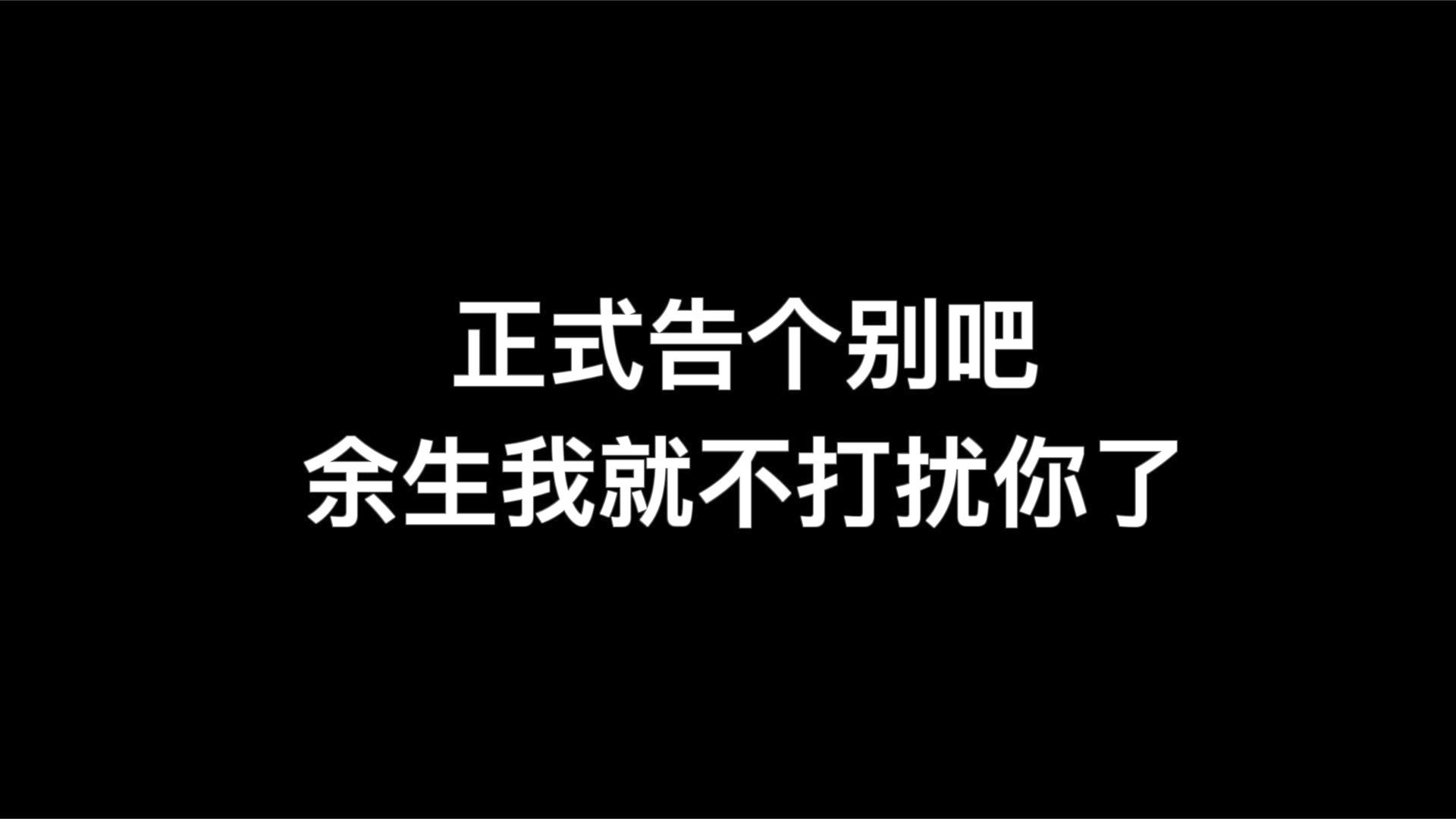 正式告个别吧
余生我就不打扰你了